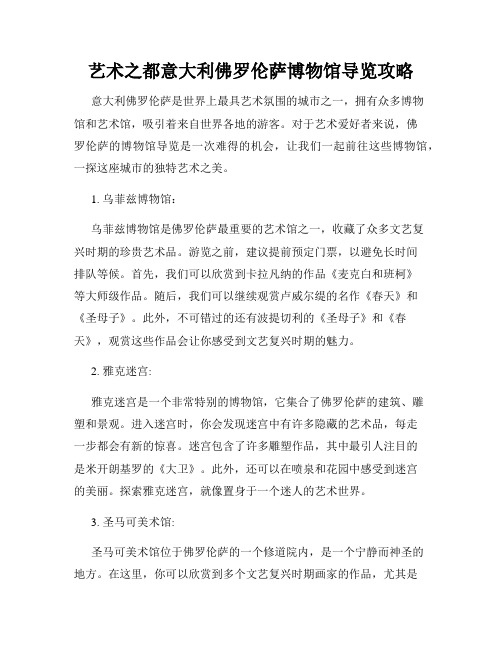 艺术之都意大利佛罗伦萨博物馆导览攻略

意大利佛罗伦萨是世界上最具艺术氛围的城市之一，拥有众多博物馆和艺术馆，吸引着来自世界各地的游客。对于艺术爱好者来说，佛罗伦萨的博物馆导览是一次难得的机会，让我们一起前往这些博物馆，一探这座城市的独特艺术之美。

1. 乌菲兹博物馆:

乌菲兹博物馆是佛罗伦萨最重要的艺术馆之一，收藏了众多文艺复兴时期的珍贵艺术品。游览之前，建议提前预定门票，以避免长时间排队等候。首先，我们可以欣赏到卡拉凡纳的作品《麦克白和班柯》等大师级作品。随后，我们可以继续观赏卢威尔缇的名作《春天》和《圣母子》。此外，不可错过的还有波提切利的《圣母子》和《春天》，观赏这些作品会让你感受到文艺复兴时期的魅力。

2. 雅克迷宫:

雅克迷宫是一个非常特别的博物馆，它集合了佛罗伦萨的建筑、雕塑和景观。进入迷宫时，你会发现迷宫中有许多隐藏的艺术品，每走一步都会有新的惊喜。迷宫包含了许多雕塑作品，其中最引人注目的是米开朗基罗的《大卫》。此外，还可以在喷泉和花园中感受到迷宫的美丽。探索雅克迷宫，就像置身于一个迷人的艺术世界。

3. 圣马可美术馆:

圣马可美术馆位于佛罗伦萨的一个修道院内，是一个宁静而神圣的地方。在这里，你可以欣赏到多个文艺复兴时期画家的作品，尤其是